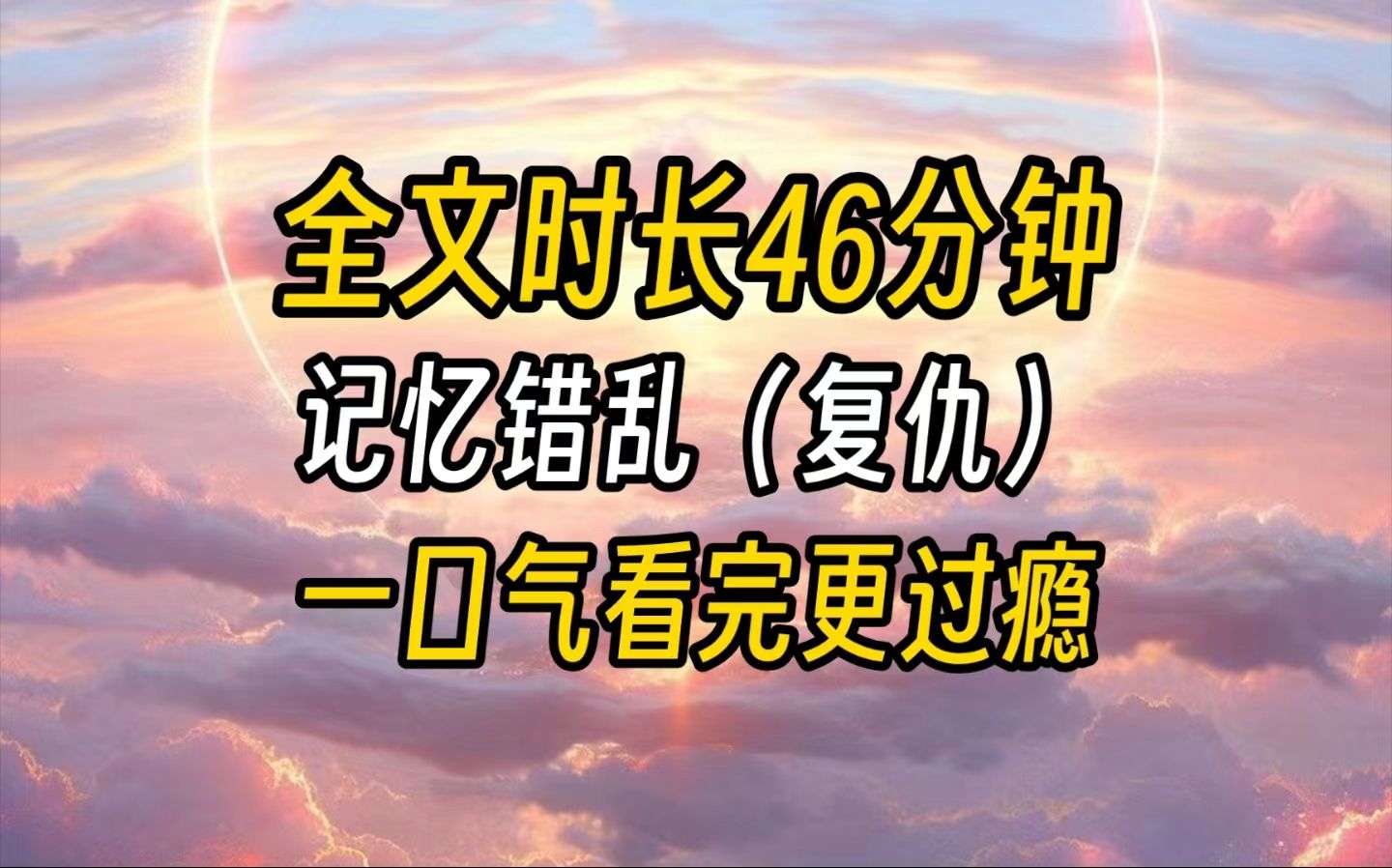 全文时长46分钟

记忆错乱（复仇）

一口气看完更过瘾